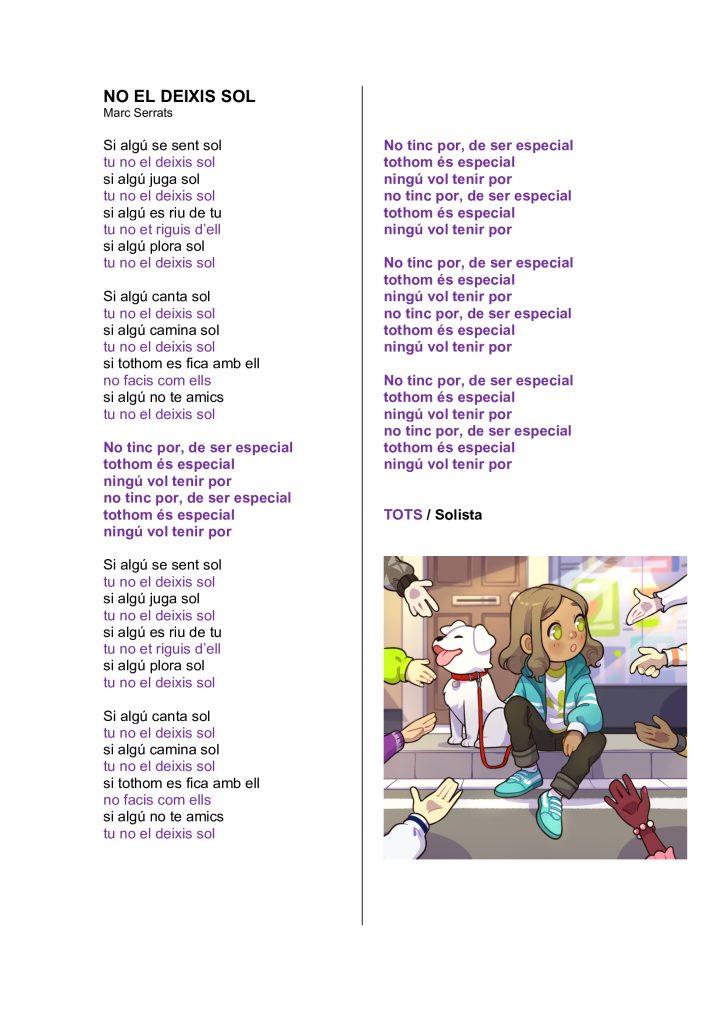 NO EL DEIXIS SOL
Marc Serrats

Si algú se sent sol
tu no el deixis sol
si algú juga sol
tu no el deixis sol
si algú es riu de tu
tu no et riguis d'ell
si algú plora sol
tu no el deixis sol

Si algú canta sol
tu no el deixis sol
si algú camina sol
tu no el deixis sol
si tothom es fica amb ell
no facis com ells
si algú no te amics
tu no el deixis sol

No tinc por, de ser especial
tothom és especial
ningú vol tenir por
no tinc por, de ser especial
tothom és especial
ningú vol tenir por

Si algú se sent sol
tu no el deixis sol
si algú juga sol
tu no el deixis sol
si algú es riu de tu
tu no et riguis d'ell
si algú plora sol
tu no el deixis sol

Si algú canta sol
tu no el deixis sol
si algú camina sol
tu no el deixis sol
si tothom es fica amb ell
no facis com ells
si algú no te amics
tu no el deixis sol

No tinc por, de ser especial
tothom és especial
ningú vol tenir por
no tinc por, de ser especial
tothom és especial
ningú vol tenir por

No tinc por, de ser especial
tothom és especial
ningú vol tenir por
no tinc por, de ser especial
tothom és especial
ningú vol tenir por

No tinc por, de ser especial
tothom és especial
ningú vol tenir por
no tinc por, de ser especial
tothom és especial
ningú vol tenir por

TOTS / Solista